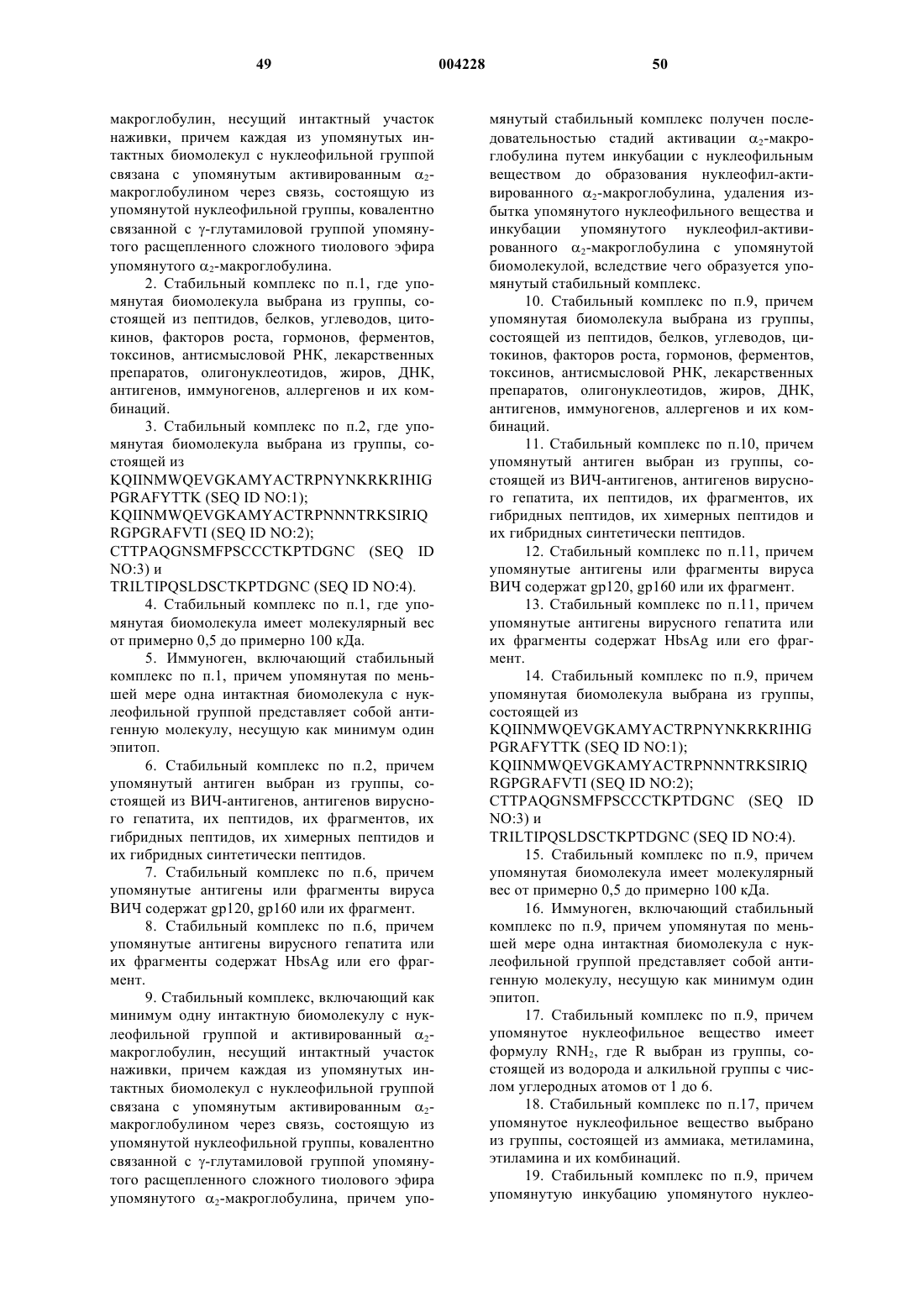 49 004228 50

макроглобулин, несущий интактный участок наживки, причем каждая из упомянутых интактных биомолекул с нуклеофильной группой связана с упомянутым активированным $\alpha_2$-макроглобулином через связь, состоящую из упомянутой нуклеофильной группы, ковалентно связанной с γ-глутамиловой группой упомянутого расщепленного сложного тиолового эфира упомянутого $\alpha_2$-макроглобулина.

2. Стабильный комплекс по п.1, где упомянутая биомолекула выбрана из группы, состоящей из пептидов, белков, углеводов, цитокинов, факторов роста, гормонов, ферментов, токсинов, антисмысловой РНК, лекарственных препаратов, олигонуклеотидов, жиров, ДНК, антигенов, иммуногенов, аллергенов и их комбинаций.

3. Стабильный комплекс по п.2, где упомянутая биомолекула выбрана из группы, состоящей из
KQIINMWQEVGKAMYACTRPNYNKRKRIHIG PGRAFYTTK (SEQ ID NO:1);
KQIINMWQEVGKAMYACTRPNNNTRKSIRIQ RGPGRAFVTI (SEQ ID NO:2);
CTTPAQGNSMFPSCCCTKPTDGNC (SEQ ID NO:3) и
TRILTIPQSLDSCTKPTDGNC (SEQ ID NO:4).

4. Стабильный комплекс по п.1, где упомянутая биомолекула имеет молекулярный вес от примерно 0,5 до примерно 100 кДа.

5. Иммуноген, включающий стабильный комплекс по п.1, причем упомянутая по меньшей мере одна интактная биомолекула с нуклеофильной группой представляет собой антигенную молекулу, несущую как минимум один эпитоп.

6. Стабильный комплекс по п.2, причем упомянутый антиген выбран из группы, состоящей из ВИЧ-антигенов, антигенов вирусного гепатита, их пептидов, их фрагментов, их гибридных пептидов, их химерных пептидов и их гибридных синтетически пептидов.

7. Стабильный комплекс по п.6, причем упомянутые антигены или фрагменты вируса ВИЧ содержат gp120, gp160 или их фрагмент.

8. Стабильный комплекс по п.6, причем упомянутые антигены вирусного гепатита или их фрагменты содержат HbsAg или его фрагмент.

9. Стабильный комплекс, включающий как минимум одну интактную биомолекулу с нуклеофильной группой и активированный $\alpha_2$-макроглобулин, несущий интактный участок наживки, причем каждая из упомянутых интактных биомолекул с нуклеофильной группой связана с упомянутым активированным $\alpha_2$-макроглобулином через связь, состоящую из упомянутой нуклеофильной группы, ковалентно связанной с γ-глутамиловой группой упомянутого расщепленного сложного тиолового эфира упомянутого $\alpha_2$-макроглобулина, причем упомянутый стабильный комплекс получен последовательностью стадий активации $\alpha_2$-макроглобулина путем инкубации с нуклеофильным веществом до образования нуклеофил-активированного $\alpha_2$-макроглобулина, удаления избытка упомянутого нуклеофильного вещества и инкубации упомянутого нуклеофил-активированного $\alpha_2$-макроглобулина с упомянутой биомолекулой, вследствие чего образуется упомянутый стабильный комплекс.

10. Стабильный комплекс по п.9, причем упомянутая биомолекула выбрана из группы, состоящей из пептидов, белков, углеводов, цитокинов, факторов роста, гормонов, ферментов, токсинов, антисмысловой РНК, лекарственных препаратов, олигонуклеотидов, жиров, ДНК, антигенов, иммуногенов, аллергенов и их комбинаций.

11. Стабильный комплекс по п.10, причем упомянутый антиген выбран из группы, состоящей из ВИЧ-антигенов, антигенов вирусного гепатита, их пептидов, их фрагментов, их гибридных пептидов, их химерных пептидов и их гибридных синтетически пептидов.

12. Стабильный комплекс по п.11, причем упомянутые антигены или фрагменты вируса ВИЧ содержат gp120, gp160 или их фрагмент.

13. Стабильный комплекс по п.11, причем упомянутые антигены вирусного гепатита или их фрагменты содержат HbsAg или его фрагмент.

14. Стабильный комплекс по п.9, причем упомянутая биомолекула выбрана из группы, состоящей из
KQIINMWQEVGKAMYACTRPNYNKRKRIHIG PGRAFYTTK (SEQ ID NO:1);
KQIINMWQEVGKAMYACTRPNNNTRKSIRIQ RGPGRAFVTI (SEQ ID NO:2);
CTTPAQGNSMFPSCCCTKPTDGNC (SEQ ID NO:3) и
TRILTIPQSLDSCTKPTDGNC (SEQ ID NO:4).

15. Стабильный комплекс по п.9, причем упомянутая биомолекула имеет молекулярный вес от примерно 0,5 до примерно 100 кДа.

16. Иммуноген, включающий стабильный комплекс по п.9, причем упомянутая по меньшей мере одна интактная биомолекула с нуклеофильной группой представляет собой антигенную молекулу, несущую как минимум один эпитоп.

17. Стабильный комплекс по п.9, причем упомянутое нуклеофильное вещество имеет формулу $RNH_2$, где R выбран из группы, состоящей из водорода и алкильной группы с числом углеродных атомов от 1 до 6.

18. Стабильный комплекс по п.17, причем упомянутое нуклеофильное вещество выбрано из группы, состоящей из аммиака, метиламина, этиламина и их комбинаций.

19. Стабильный комплекс по п.9, причем упомянутую инкубацию упомянутого нуклео-